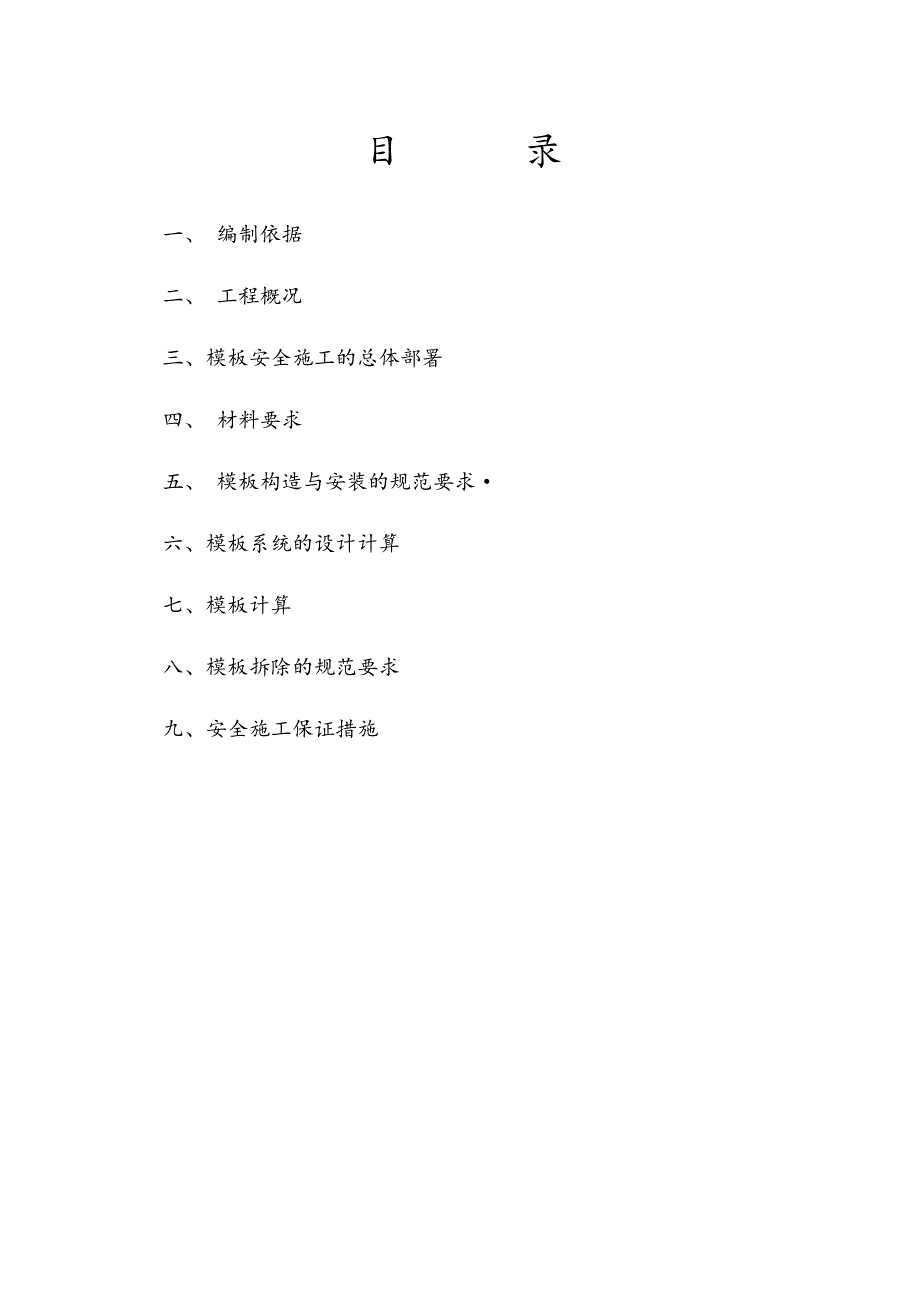 目 录

一、 编制依据

二、 工程概况

三、模板安全施工的总体部署

四、 材料要求

五、 模板构造与安装的规范要求·

六、模板系统的设计计算

七、模板计算

八、模板拆除的规范要求

九、安全施工保证措施